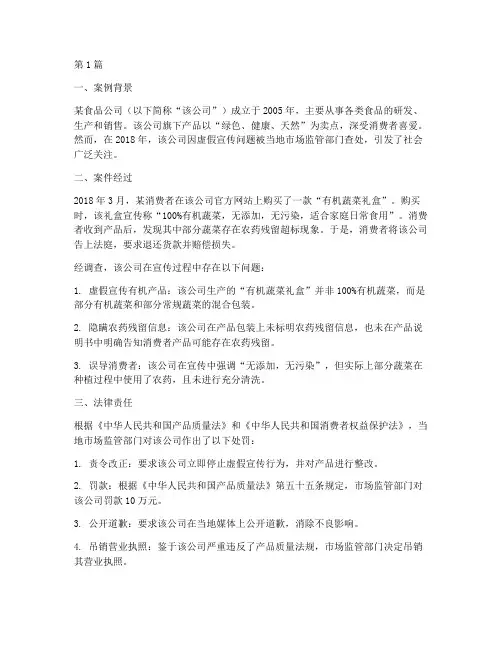 第1篇

一、案例背景

某食品公司（以下简称“该公司”）成立于2005年，主要从事各类食品的研发、生产和销售。该公司旗下产品以“绿色、健康、天然”为卖点，深受消费者喜爱。然而，在2018年，该公司因虚假宣传问题被当地市场监管部门查处，引发了社会广泛关注。

二、案件经过

2018年3月，某消费者在该公司官方网站上购买了一款“有机蔬菜礼盒”。购买时，该礼盒宣传称“100%有机蔬菜，无添加，无污染，适合家庭日常食用”。消费者收到产品后，发现其中部分蔬菜存在农药残留超标现象。于是，消费者将该公司告上法庭，要求退还货款并赔偿损失。

经调查，该公司在宣传过程中存在以下问题：

1. 虚假宣传有机产品：该公司生产的“有机蔬菜礼盒”并非100%有机蔬菜，而是部分有机蔬菜和部分常规蔬菜的混合包装。

2. 隐瞒农药残留信息：该公司在产品包装上未标明农药残留信息，也未在产品说明书中明确告知消费者产品可能存在农药残留。

3. 误导消费者：该公司在宣传中强调“无添加，无污染”，但实际上部分蔬菜在种植过程中使用了农药，且未进行充分清洗。

三、法律责任

根据《中华人民共和国产品质量法》和《中华人民共和国消费者权益保护法》，当地市场监管部门对该公司作出了以下处罚：

1. 责令改正：要求该公司立即停止虚假宣传行为，并对产品进行整改。

2. 罚款：根据《中华人民共和国产品质量法》第五十五条规定，市场监管部门对该公司罚款10万元。

3. 公开道歉：要求该公司在当地媒体上公开道歉，消除不良影响。

4. 吊销营业执照：鉴于该公司严重违反了产品质量法规，市场监管部门决定吊销其营业执照。